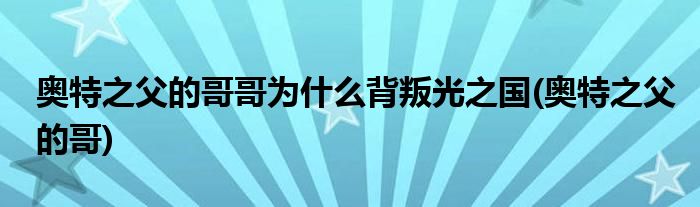 奥特之父的哥哥为什么背叛光之国(奥特之父的哥)